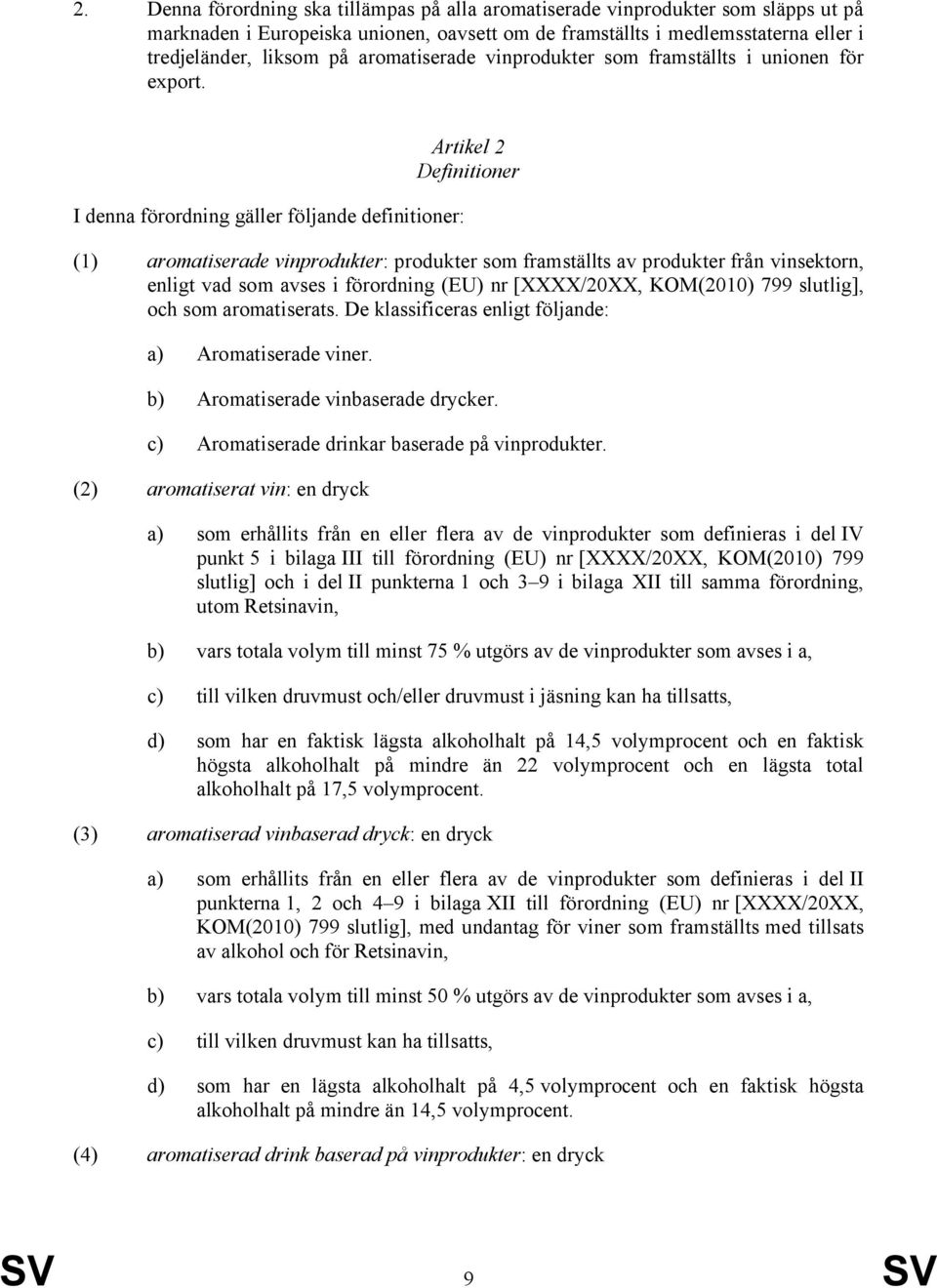 2. Denna förordning ska tillämpas på alla aromatiserade vinprodukter som släpps ut på marknaden i Europeiska unionen, oavsett om de framställts i medlemsstaterna eller i tredjeländer, liksom på aromatiserade vinprodukter som framställts i unionen för export.

Artikel 2
Definitioner

I denna förordning gäller följande definitioner:

(1) aromatiserade vinprodukter: produkter som framställts av produkter från vinsektorn, enligt vad som avses i förordning (EU) nr [XXXX/20XX, KOM(2010) 799 slutlig], och som aromatiserats. De klassificeras enligt följande:

a) Aromatiserade viner.

b) Aromatiserade vinbaserade drycker.

c) Aromatiserade drinkar baserade på vinprodukter.

(2) aromatiserat vin: en dryck

a) som erhållits från en eller flera av de vinprodukter som definieras i del IV punkt 5 i bilaga III till förordning (EU) nr [XXXX/20XX, KOM(2010) 799 slutlig] och i del II punkterna 1 och 3–9 i bilaga XII till samma förordning, utom Retsinavin,

b) vars totala volym till minst 75 % utgörs av de vinprodukter som avses i a,

c) till vilken druvmust och/eller druvmust i jäsning kan ha tillsatts,

d) som har en faktisk lägsta alkoholhalt på 14,5 volymprocent och en faktisk högsta alkoholhalt på mindre än 22 volymprocent och en lägsta total alkoholhalt på 17,5 volymprocent.

(3) aromatiserad vinbaserad dryck: en dryck

a) som erhållits från en eller flera av de vinprodukter som definieras i del II punkterna 1, 2 och 4–9 i bilaga XII till förordning (EU) nr [XXXX/20XX, KOM(2010) 799 slutlig], med undantag för viner som framställts med tillsats av alkohol och för Retsinavin,

b) vars totala volym till minst 50 % utgörs av de vinprodukter som avses i a,

c) till vilken druvmust kan ha tillsatts,

d) som har en lägsta alkoholhalt på 4,5 volymprocent och en faktisk högsta alkoholhalt på mindre än 14,5 volymprocent.

(4) aromatiserad drink baserad på vinprodukter: en dryck

SV 9 SV